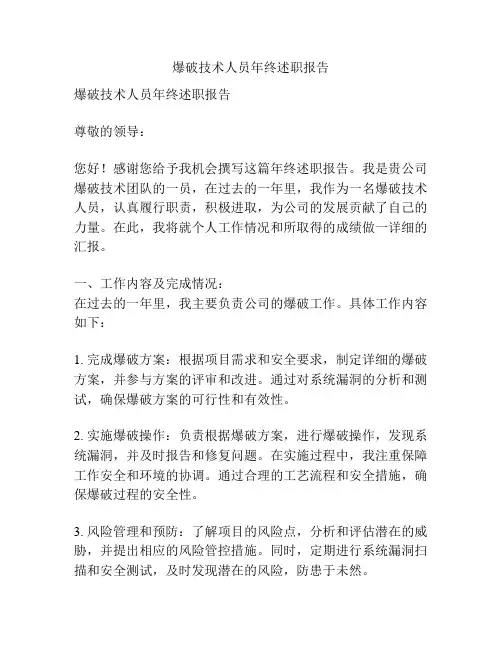 爆破技术人员年终述职报告

爆破技术人员年终述职报告

尊敬的领导：

您好！感谢您给予我机会撰写这篇年终述职报告。我是贵公司爆破技术团队的一员，在过去的一年里，我作为一名爆破技术人员，认真履行职责，积极进取，为公司的发展贡献了自己的力量。在此，我将就个人工作情况和所取得的成绩做一详细的汇报。

一、工作内容及完成情况：
在过去的一年里，我主要负责公司的爆破工作。具体工作内容如下：

1. 完成爆破方案：根据项目需求和安全要求，制定详细的爆破方案，并参与方案的评审和改进。通过对系统漏洞的分析和测试，确保爆破方案的可行性和有效性。

2. 实施爆破操作：负责根据爆破方案，进行爆破操作，发现系统漏洞，并及时报告和修复问题。在实施过程中，我注重保障工作安全和环境的协调。通过合理的工艺流程和安全措施，确保爆破过程的安全性。

3. 风险管理和预防：了解项目的风险点，分析和评估潜在的威胁，并提出相应的风险管控措施。同时，定期进行系统漏洞扫描和安全测试，及时发现潜在的风险，防患于未然。